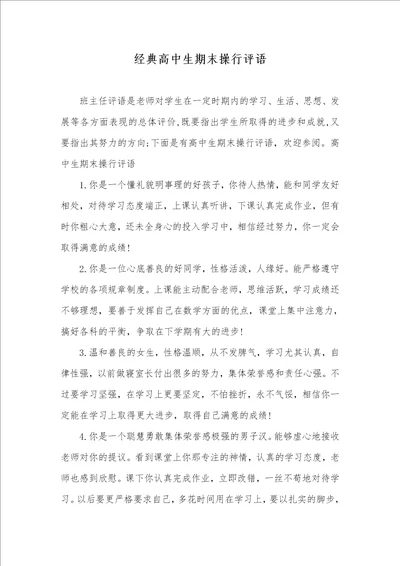 经典高中生期末操行评语

班主任评语是老师对学生在一定时期内的学习、生活、思想、发展等各方面表现的总体评价，既要指出学生所取得的进步和成就，又要指出其努力的方向;下面是有高中生期末操行评语，欢迎参阅。高中生期末操行评语

1.你是一个懂礼貌明事理的好孩子，你待人热情，能和同学友好相处，对待学习态度端正，上课认真听讲，下课认真完成作业，但有时你粗心大意，还未全身心的投入学习中，相信经过努力，你一定会取得满意的成绩!

2.你是一位心底善良的好同学，性格活泼，人缘好。能严格遵守学校的各项规章制度。上课能主动配合老师，思维活跃，学习成绩还不够理想，要善于发挥自己在数学方面的优点，课堂上集中注意力，搞好各科的平衡，争取在下学期有大的进步!

3.温和善良的女生，性格温顺，从不发脾气，学习尤其认真，自律性强，以前做寝室长付出很多的努力，集体荣誉感和责任心强。不过要学习坚强，在学习上更要坚定，不怕挫折，永不气馁，相信你一定能在学习上取得更大进步，取得自己满意的成绩!

4.你是一个聪慧勇敢集体荣誉感极强的男子汉。能够虚心地接收老师对你的提议。看到课堂上你那专注的神情，认真的学习态度，老师也感到欣慰。课下你认真完成作业，立即改错，一丝不苟地对待学习。以后要更严格要求自己，多花时间用在学习上，要以扎实的脚步，